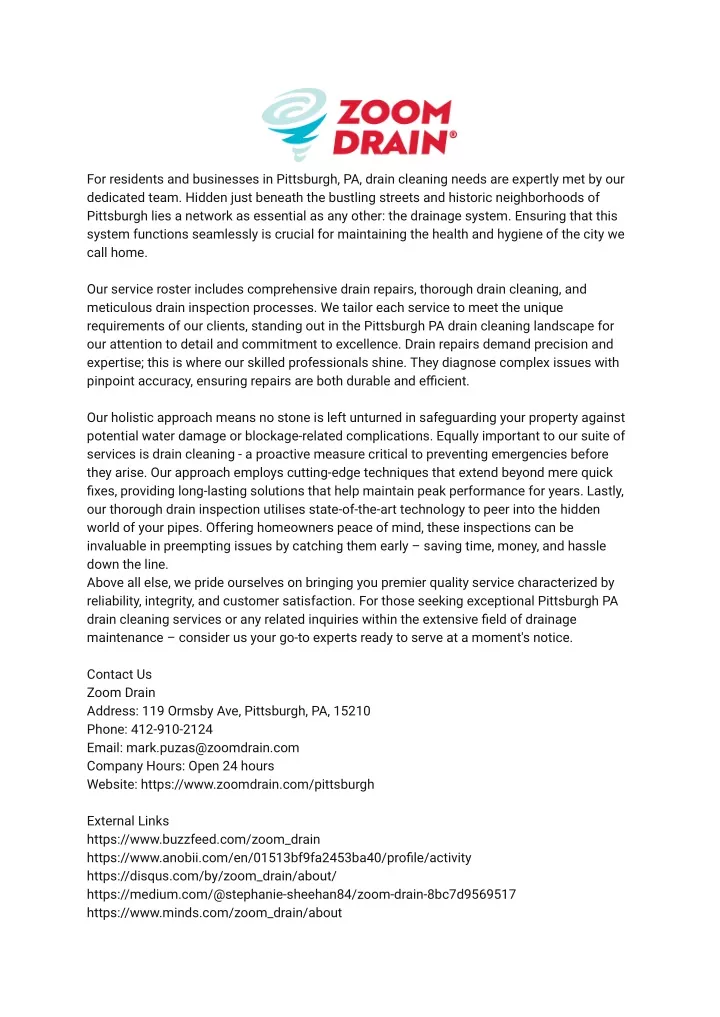 ZOOM DRAIN®

For residents and businesses in Pittsburgh, PA, drain cleaning needs are expertly met by our dedicated team. Hidden just beneath the bustling streets and historic neighborhoods of Pittsburgh lies a network as essential as any other: the drainage system. Ensuring that this system functions seamlessly is crucial for maintaining the health and hygiene of the city we call home.

Our service roster includes comprehensive drain repairs, thorough drain cleaning, and meticulous drain inspection processes. We tailor each service to meet the unique requirements of our clients, standing out in the Pittsburgh PA drain cleaning landscape for our attention to detail and commitment to excellence. Drain repairs demand precision and expertise; this is where our skilled professionals shine. They diagnose complex issues with pinpoint accuracy, ensuring repairs are both durable and efficient.

Our holistic approach means no stone is left unturned in safeguarding your property against potential water damage or blockage-related complications. Equally important to our suite of services is drain cleaning - a proactive measure critical to preventing emergencies before they arise. Our approach employs cutting-edge techniques that extend beyond mere quick fixes, providing long-lasting solutions that help maintain peak performance for years. Lastly, our thorough drain inspection utilises state-of-the-art technology to peer into the hidden world of your pipes. Offering homeowners peace of mind, these inspections can be invaluable in preempting issues by catching them early – saving time, money, and hassle down the line.
Above all else, we pride ourselves on bringing you premier quality service characterized by reliability, integrity, and customer satisfaction. For those seeking exceptional Pittsburgh PA drain cleaning services or any related inquiries within the extensive field of drainage maintenance – consider us your go-to experts ready to serve at a moment's notice.

Contact Us
Zoom Drain
Address: 119 Ormsby Ave, Pittsburgh, PA, 15210
Phone: 412-910-2124
Email: mark.puzas@zoomdrain.com
Company Hours: Open 24 hours
Website: https://www.zoomdrain.com/pittsburgh

External Links
https://www.buzzfeed.com/zoom_drain
https://www.anobii.com/en/01513bf9fa2453ba40/profile/activity
https://disqus.com/by/zoom_drain/about/
https://medium.com/@stephanie-sheehan84/zoom-drain-8bc7d9569517
https://www.minds.com/zoom_drain/about